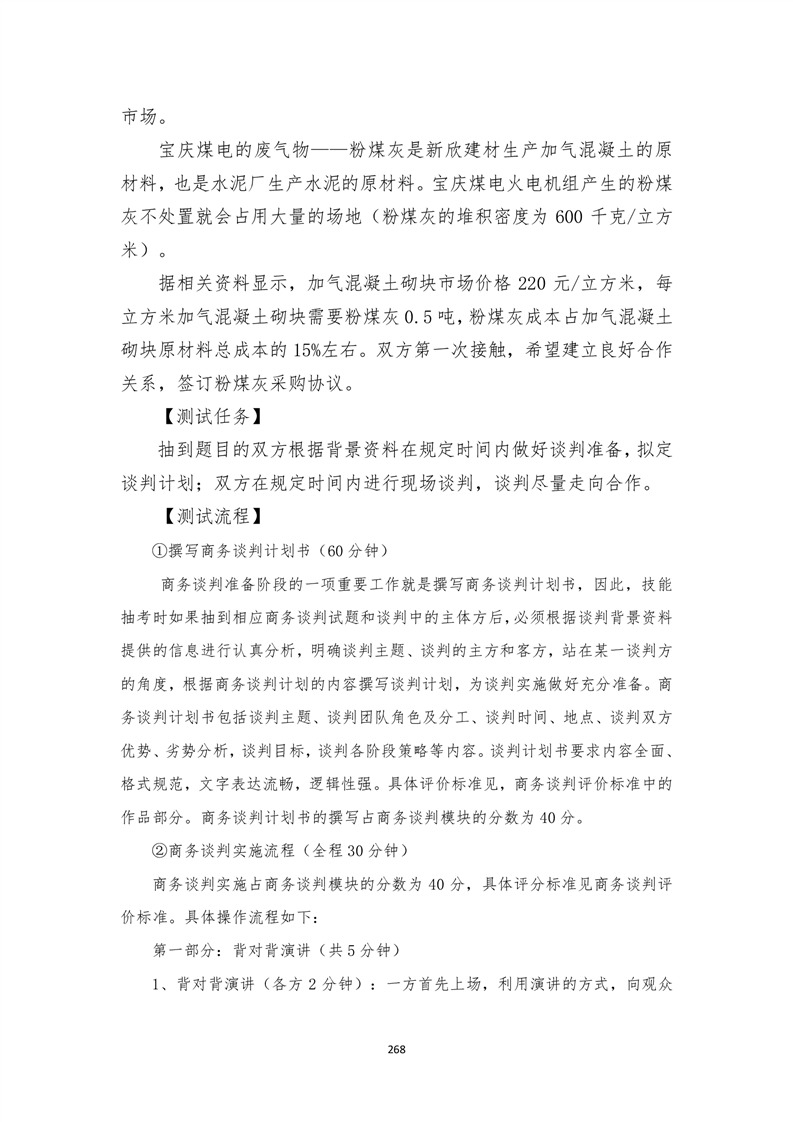 市场。

宝庆煤电的废气物——粉煤灰是新欣建材生产加气混凝土的原材料，也是水泥厂生产水泥的原材料。宝庆煤电火电机组产生的粉煤灰不处置就会占用大量的场地（粉煤灰的堆积密度为 600 千克/立方米）。

据相关资料显示，加气混凝土砌块市场价格 220 元/立方米，每立方米加气混凝土砌块需要粉煤灰 0.5 吨，粉煤灰成本占加气混凝土砌块原材料总成本的 15%左右。双方第一次接触，希望建立良好合作关系，签订粉煤灰采购协议。

【测试任务】

抽到题目的双方根据背景资料在规定时间内做好谈判准备，拟定谈判计划；双方在规定时间内进行现场谈判，谈判尽量走向合作。

【测试流程】

①撰写商务谈判计划书（60 分钟）

商务谈判准备阶段的一项重要工作就是撰写商务谈判计划书，因此，技能抽考时如果抽到相应商务谈判试题和谈判中的主体方后，必须根据谈判背景资料提供的信息进行认真分析，明确谈判主题、谈判的主方和客方，站在某一谈判方的角度，根据商务谈判计划的内容撰写谈判计划，为谈判实施做好充分准备。商务谈判计划书包括谈判主题、谈判团队角色及分工、谈判时间、地点、谈判双方优势、劣势分析，谈判目标，谈判各阶段策略等内容。谈判计划书要求内容全面、格式规范，文字表达流畅，逻辑性强。具体评价标准见，商务谈判评价标准中的作品部分。商务谈判计划书的撰写占商务谈判模块的分数为 40 分。

②商务谈判实施流程（全程 30 分钟）

商务谈判实施占商务谈判模块的分数为 40 分，具体评分标准见商务谈判评价标准。具体操作流程如下：

第一部分：背对背演讲（共 5 分钟）

1、背对背演讲（各方 2 分钟）：一方首先上场，利用演讲的方式，向观众

268